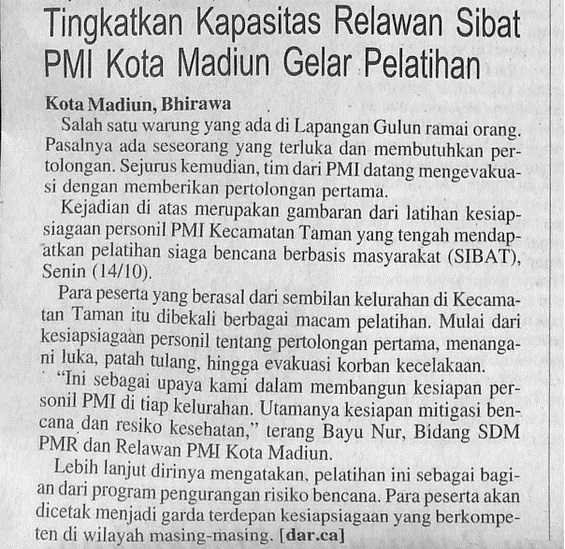 Tingkatkan Kapasitas Relawan Sibat PMI Kota Madiun Gelar Pelatihan

Kota Madiun, Bhirawa

Salah satu warung yang ada di Lapangan Gulun ramai orang. Pasalnya ada seseorang yang terluka dan membutuhkan pertolongan. Sejurus kemudian, tim dari PMI datang mengevakuasi dengan memberikan pertolongan pertama.

Kejadian di atas merupakan gambaran dari latihan kesiapsiagaan personil PMI Kecamatan Taman yang tengah mendapatkan pelatihan siaga bencana berbasis masyarakat (SIBAT), Senin (14/10).

Para peserta yang berasal dari sembilan kelurahan di Kecamatan Taman itu dibekali berbagai macam pelatihan. Mulai dari kesiapsiagaan personil tentang pertolongan pertama, menangani luka, patah tulang, hingga evakuasi korban kecelakaan.

"Ini sebagai upaya kami dalam membangun kesiapan personil PMI di tiap kelurahan. Utamanya kesiapan mitigasi bencana dan resiko kesehatan," terang Bayu Nur, Bidang SDM PMR dan Relawan PMI Kota Madiun.

Lebih lanjut dirinya mengatakan, pelatihan ini sebagai bagian dari program pengurangan risiko bencana. Para peserta akan dicetak menjadi garda terdepan kesiapsiagaan yang berkompeten di wilayah masing-masing. [dar.ca]